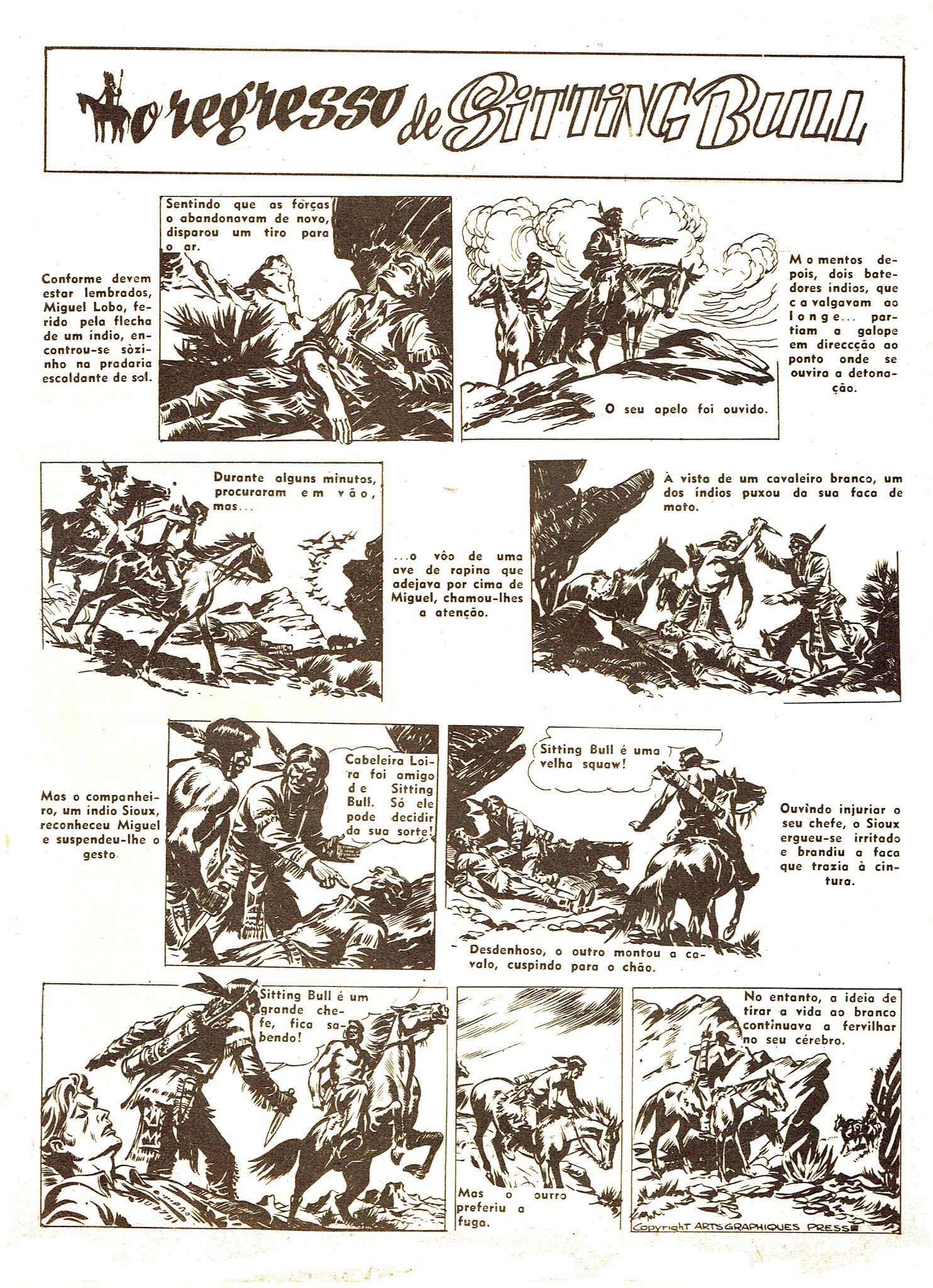 o regresso de Sitting Bull

Conforme devem estar lembrados, Miguel Lobo, ferido pela flecha de um índio, encontrou-se sòzinho na pradaria escaldante de sol.

Sentindo que as forças o abandonavam de novo, disparou um tiro para o ar.

O seu apelo foi ouvido.

Momentos depois, dois batedores índios, que cavalgavam ao longe... partiam a galope em direcção ao ponto onde se ouvira a detonação.

Durante alguns minutos, procuraram em vão, mas...

...o vôo de uma ave de rapina que adejava por cima de Miguel, chamou-lhes a atenção.

À vista de um cavaleiro branco, um dos índios puxou da sua faca de mato.

Mas o companheiro, um índio Sioux, reconheceu Miguel e suspendeu-lhe o gesto.

Cabeleira Loira foi amigo de Sitting Bull. Só ele pode decidir da sua sorte!

Sitting Bull é uma velha squaw!

Ouvindo injuriar o seu chefe, o Sioux ergueu-se irritado e brandiu a faca que trazia à cintura.

Desdenhoso, o outro montou a cavalo, cuspindo para o chão.

Sitting Bull é um grande chefe, fica sabendo!

Mas o outro preferiu a fuga.

No entanto, a ideia de tirar a vida ao branco continuava a fervilhar no seu cérebro.

COPYRIGHT ARTS GRAPHIQUES PRESS